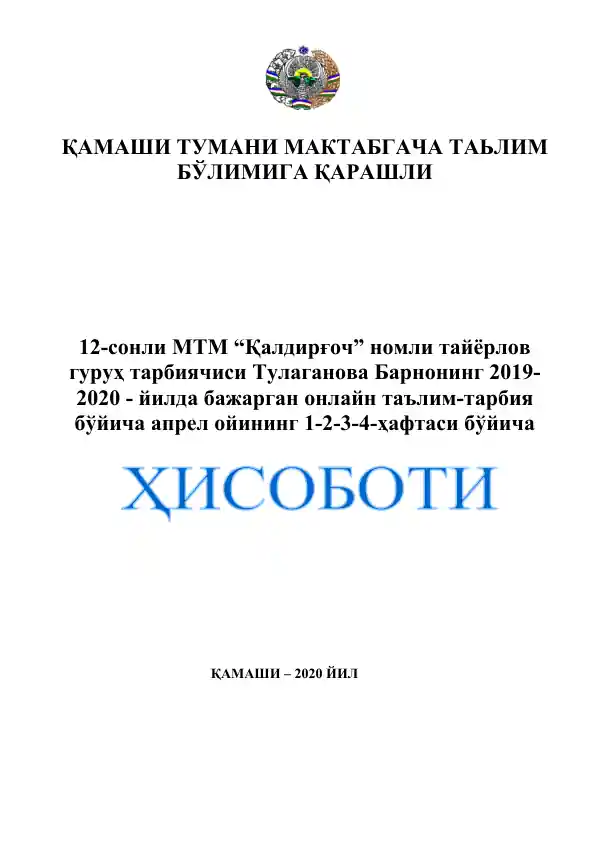 ҚАМАШИ ТУМАНИ МАКТАБГАЧА ТАЬЛИМ БЎЛИМИГА ҚАРАШЛИ

12-сонли МТМ “Қалдирғоч” номли тайёрлов гуруҳ тарбиячиси Тулаганова Барнонинг 2019-2020 - йилда бажарган онлайн таълим-тарбия бўйича апрел ойининг 1-2-3-4-ҳафтаси бўйича

ҲИСОБОТИ

ҚАМАШИ – 2020 ЙИЛ